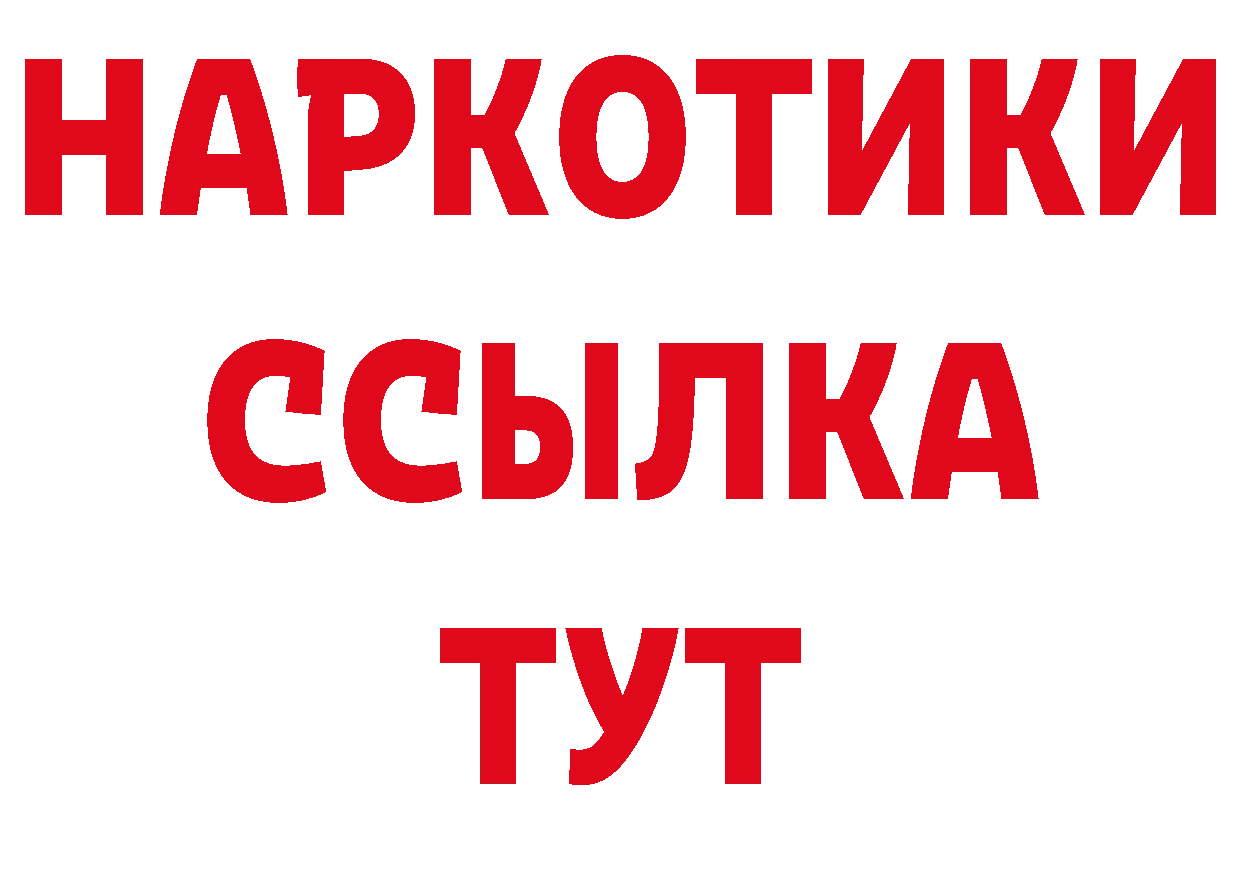 НАРКОТИКИ
ССЫЛКА
ТУТ